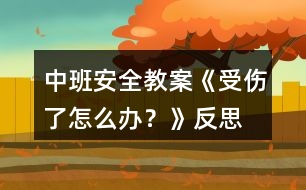 中班安全教案《受伤了怎么办？》反思